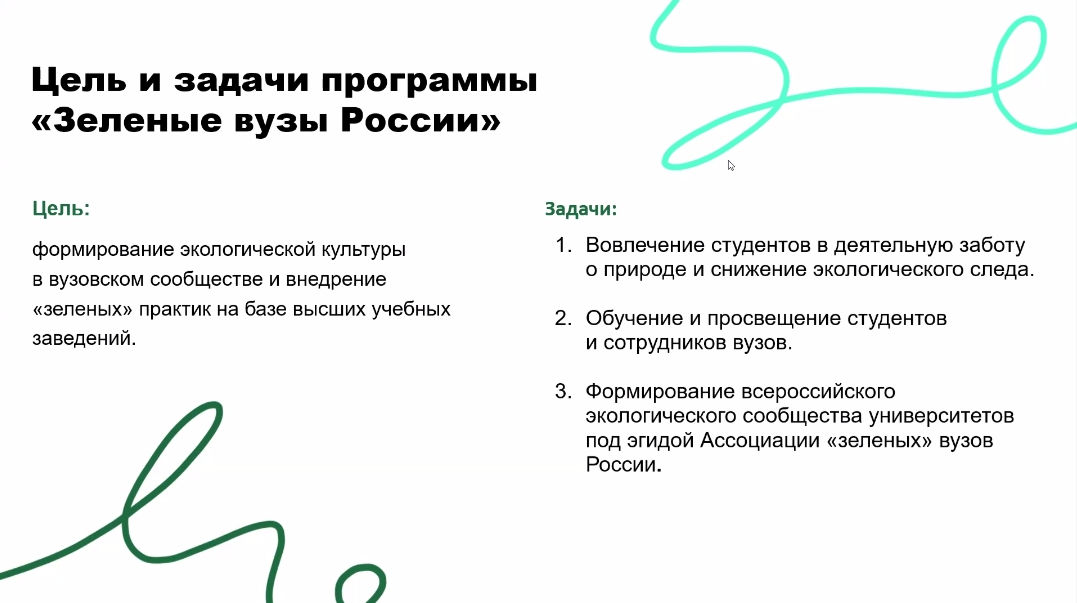 Цель и задачи программы «Зеленые вузы России»

Цель:

формирование экологической культуры в вузовском сообществе и внедрение «зеленых» практик на базе высших учебных заведений.

Задачи:

1. Вовлечение студентов в деятельную заботу о природе и снижение экологического следа.

2. Обучение и просвещение студентов и сотрудников вузов.

3. Формирование всероссийского экологического сообщества университетов под эгидой Ассоциации «зеленых» вузов России.